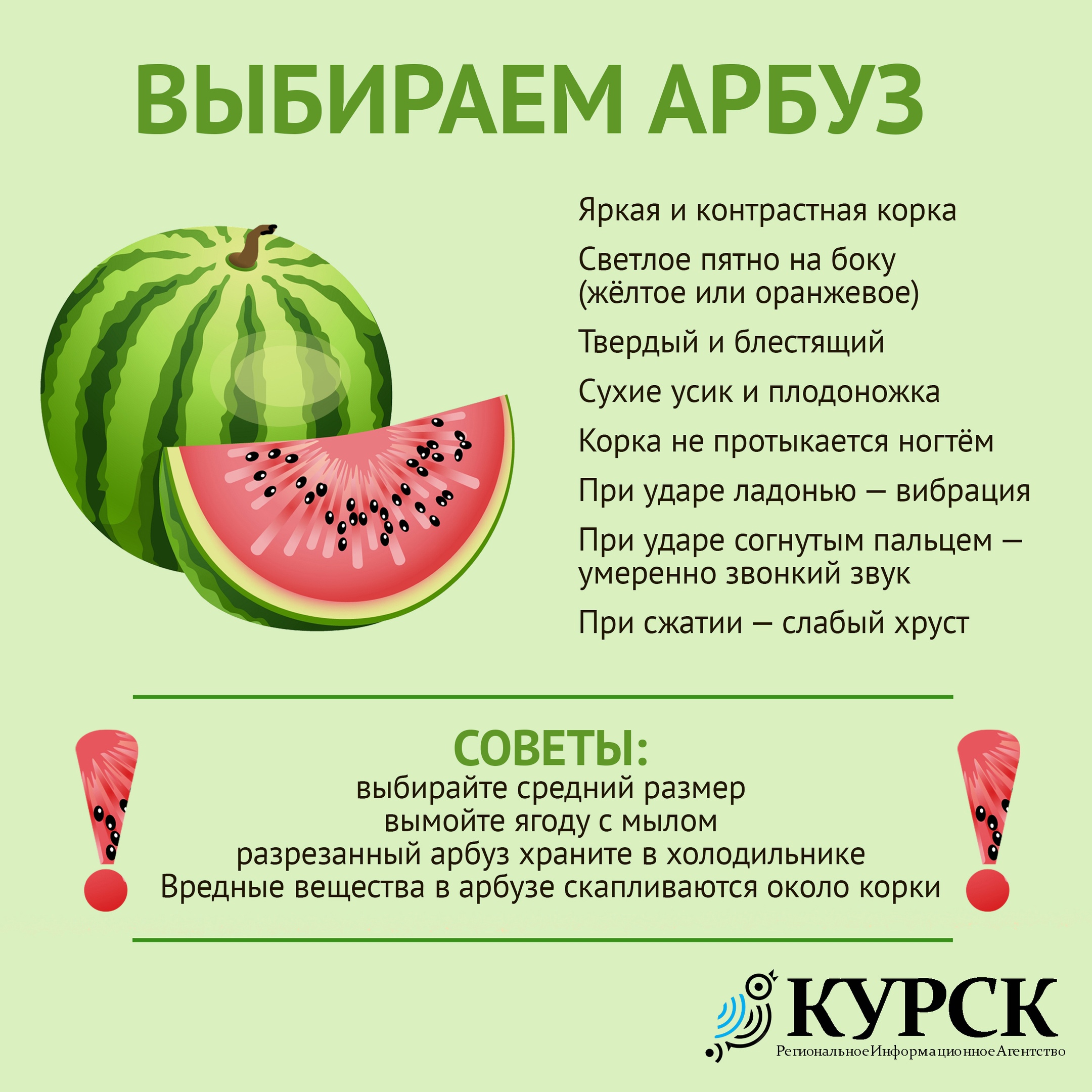 ВЫБИРАЕМ АРБУЗ

Яркая и контрастная корка

Светлое пятно на боку (жёлтое или оранжевое)

Твердый и блестящий

Сухие усик и плодоножка

Корка не протыкается ногтём

При ударе ладонью — вибрация

При ударе согнутым пальцем — умеренно звонкий звук

При сжатии — слабый хруст

СОВЕТЫ:
выбирайте средний размер
вымойте ягоду с мылом
разрезанный арбуз храните в холодильнике
Вредные вещества в арбузе скапливаются около корки

КУРСК
РегиональноеИнформационноеАгентство